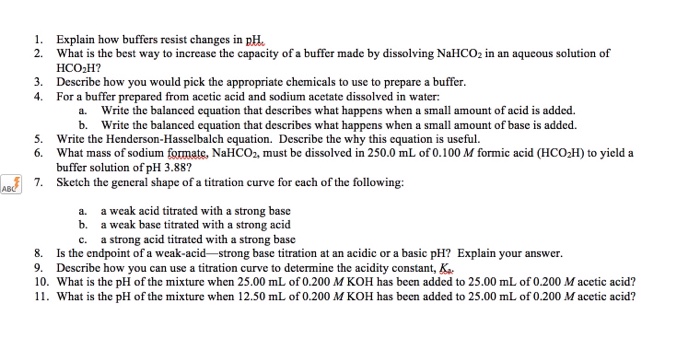 1. Explain how buffers resist changes in pH.
2. What is the best way to increase the capacity of a buffer made by dissolving $NaHCO_2$ in an aqueous solution of $HCO_2H$?
3. Describe how you would pick the appropriate chemicals to use to prepare a buffer.
4. For a buffer prepared from acetic acid and sodium acetate dissolved in water:
a. Write the balanced equation that describes what happens when a small amount of acid is added.
b. Write the balanced equation that describes what happens when a small amount of base is added.
5. Write the Henderson-Hasselbalch equation. Describe the why this equation is useful.
6. What mass of sodium formate, $NaHCO_2$, must be dissolved in 250.0 mL of 0.100 $M$ formic acid ($HCO_2H$) to yield a buffer solution of pH 3.88?
ABC
7. Sketch the general shape of a titration curve for each of the following:
a. a weak acid titrated with a strong base
b. a weak base titrated with a strong acid
c. a strong acid titrated with a strong base
8. Is the endpoint of a weak-acid—strong base titration at an acidic or a basic pH? Explain your answer.
9. Describe how you can use a titration curve to determine the acidity constant, $K_a$.
10. What is the pH of the mixture when 25.00 mL of 0.200 $M$ KOH has been added to 25.00 mL of 0.200 $M$ acetic acid?
11. What is the pH of the mixture when 12.50 mL of 0.200 $M$ KOH has been added to 25.00 mL of 0.200 $M$ acetic acid?